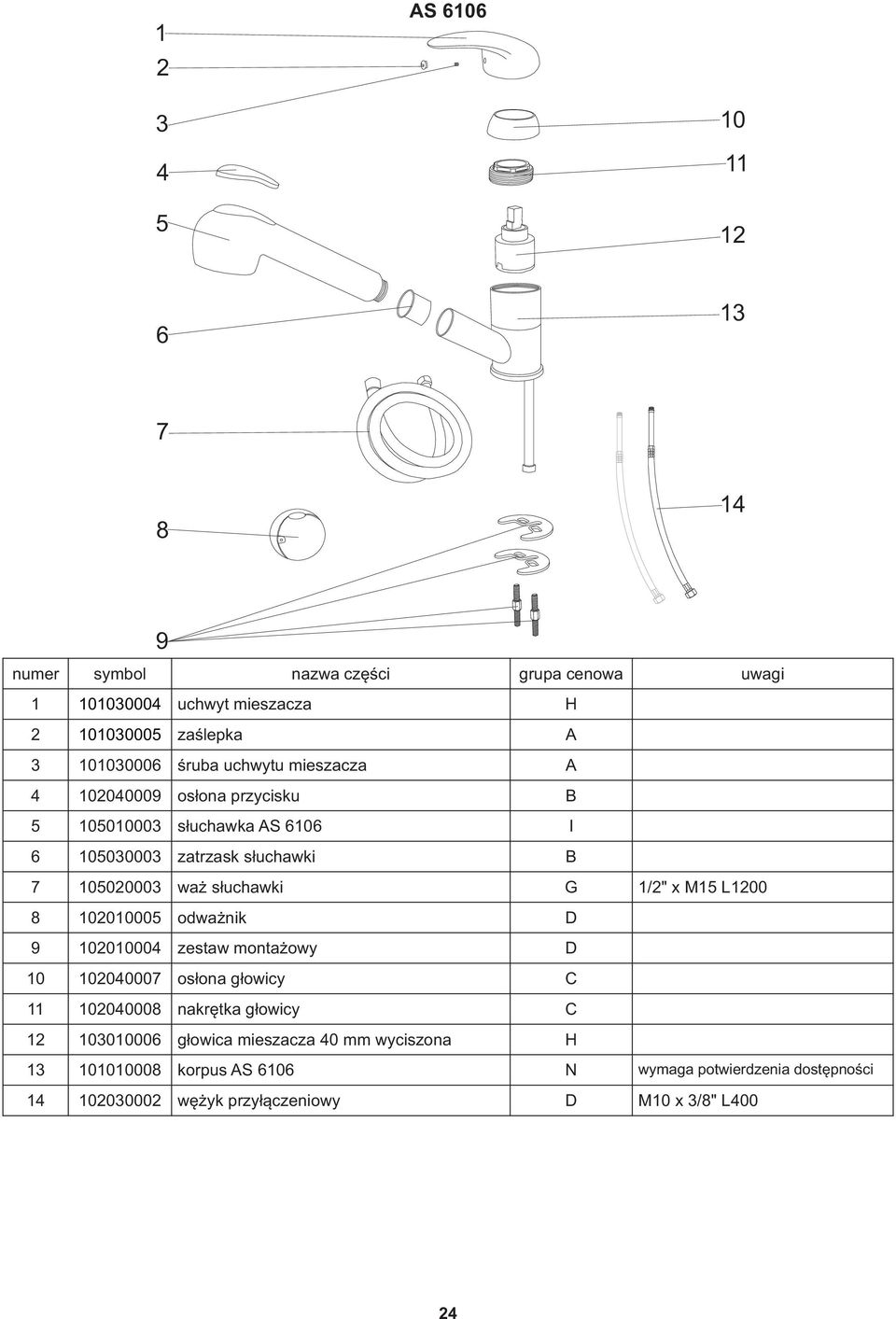 AS 6106

1
2
3
4
5
6
7
8
9
10
11
12
13
14

| numer | symbol | nazwa części | grupa cenowa | uwagi |
|---|---|---|---|---|
| 1 | 101030004 | uchwyt mieszacza | H | |
| 2 | 101030005 | zaślepka | A | |
| 3 | 101030006 | śruba uchwytu mieszacza | A | |
| 4 | 102040009 | osłona przycisku | B | |
| 5 | 105010003 | słuchawka AS 6106 | I | |
| 6 | 105030003 | zatrzask słuchawki | B | |
| 7 | 105020003 | waż słuchawki | G | 1/2" x M15 L1200 |
| 8 | 102010005 | odważnik | D | |
| 9 | 102010004 | zestaw montażowy | D | |
| 10 | 102040007 | osłona głowicy | C | |
| 11 | 102040008 | nakrętka głowicy | C | |
| 12 | 103010006 | głowica mieszacza 40 mm wyciszona | H | |
| 13 | 101010008 | korpus AS 6106 | N | wymaga potwierdzenia dostępności |
| 14 | 102030002 | wężyk przyłączeniowy | D | M10 x 3/8" L400 |

24